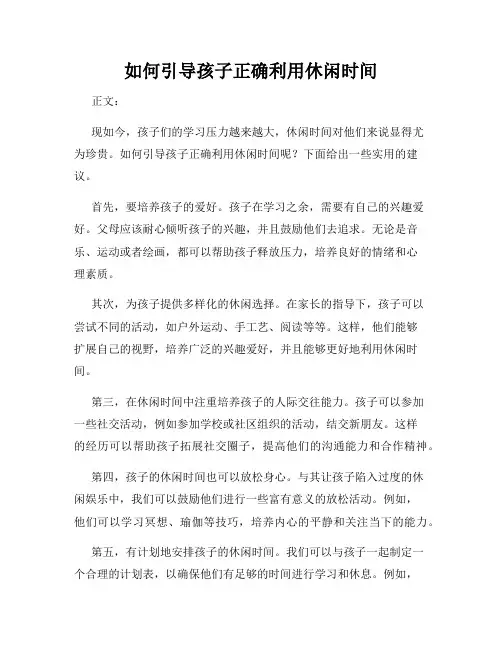 如何引导孩子正确利用休闲时间

正文：

现如今，孩子们的学习压力越来越大，休闲时间对他们来说显得尤为珍贵。如何引导孩子正确利用休闲时间呢？下面给出一些实用的建议。

首先，要培养孩子的爱好。孩子在学习之余，需要有自己的兴趣爱好。父母应该耐心倾听孩子的兴趣，并且鼓励他们去追求。无论是音乐、运动或者绘画，都可以帮助孩子释放压力，培养良好的情绪和心理素质。

其次，为孩子提供多样化的休闲选择。在家长的指导下，孩子可以尝试不同的活动，如户外运动、手工艺、阅读等等。这样，他们能够扩展自己的视野，培养广泛的兴趣爱好，并且能够更好地利用休闲时间。

第三，在休闲时间中注重培养孩子的人际交往能力。孩子可以参加一些社交活动，例如参加学校或社区组织的活动，结交新朋友。这样的经历可以帮助孩子拓展社交圈子，提高他们的沟通能力和合作精神。

第四，孩子的休闲时间也可以放松身心。与其让孩子陷入过度的休闲娱乐中，我们可以鼓励他们进行一些富有意义的放松活动。例如，他们可以学习冥想、瑜伽等技巧，培养内心的平静和关注当下的能力。

第五，有计划地安排孩子的休闲时间。我们可以与孩子一起制定一个合理的计划表，以确保他们有足够的时间进行学习和休息。例如，